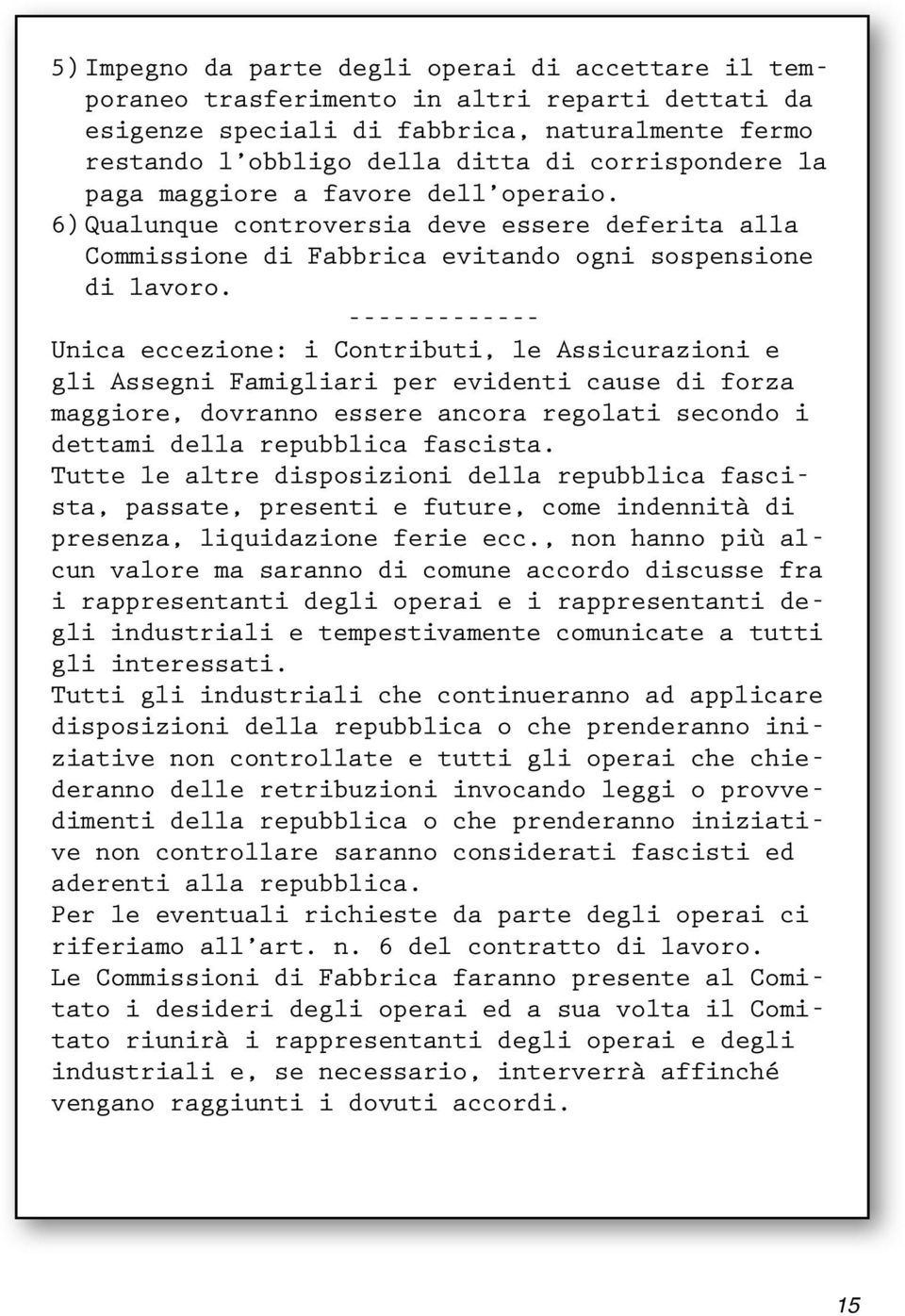 5) Impegno da parte degli operai di accettare il temporaneo trasferimento in altri reparti dettati da esigenze speciali di fabbrica, naturalmente fermo restando l'obbligo della ditta di corrispondere la paga maggiore a favore dell'operaio.
6) Qualunque controversia deve essere deferita alla Commissione di Fabbrica evitando ogni sospensione di lavoro.

-------------

Unica eccezione: i Contributi, le Assicurazioni e gli Assegni Famigliari per evidenti cause di forza maggiore, dovranno essere ancora regolati secondo i dettami della repubblica fascista.
Tutte le altre disposizioni della repubblica fascista, passate, presenti e future, come indennità di presenza, liquidazione ferie ecc., non hanno più alcun valore ma saranno di comune accordo discusse fra i rappresentanti degli operai e i rappresentanti degli industriali e tempestivamente comunicate a tutti gli interessati.
Tutti gli industriali che continueranno ad applicare disposizioni della repubblica o che prenderanno iniziative non controllate e tutti gli operai che chiederanno delle retribuzioni invocando leggi o provvedimenti della repubblica o che prenderanno iniziative non controllare saranno considerati fascisti ed aderenti alla repubblica.
Per le eventuali richieste da parte degli operai ci riferiamo all'art. n. 6 del contratto di lavoro.
Le Commissioni di Fabbrica faranno presente al Comitato i desideri degli operai ed a sua volta il Comitato riunirà i rappresentanti degli operai e degli industriali e, se necessario, interverrà affinché vengano raggiunti i dovuti accordi.

15